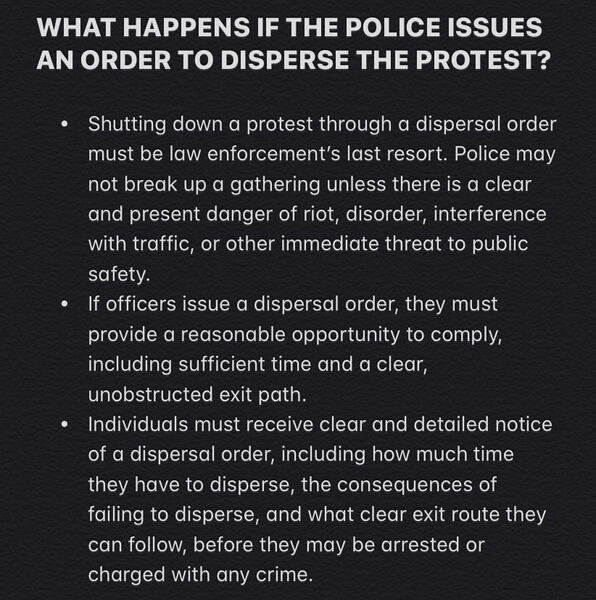 WHAT HAPPENS IF THE POLICE ISSUES AN ORDER TO DISPERSE THE PROTEST?

• Shutting down a protest through a dispersal order must be law enforcement's last resort. Police may not break up a gathering unless there is a clear and present danger of riot, disorder, interference with traffic, or other immediate threat to public safety.
• If officers issue a dispersal order, they must provide a reasonable opportunity to comply, including sufficient time and a clear, unobstructed exit path.
• Individuals must receive clear and detailed notice of a dispersal order, including how much time they have to disperse, the consequences of failing to disperse, and what clear exit route they can follow, before they may be arrested or charged with any crime.